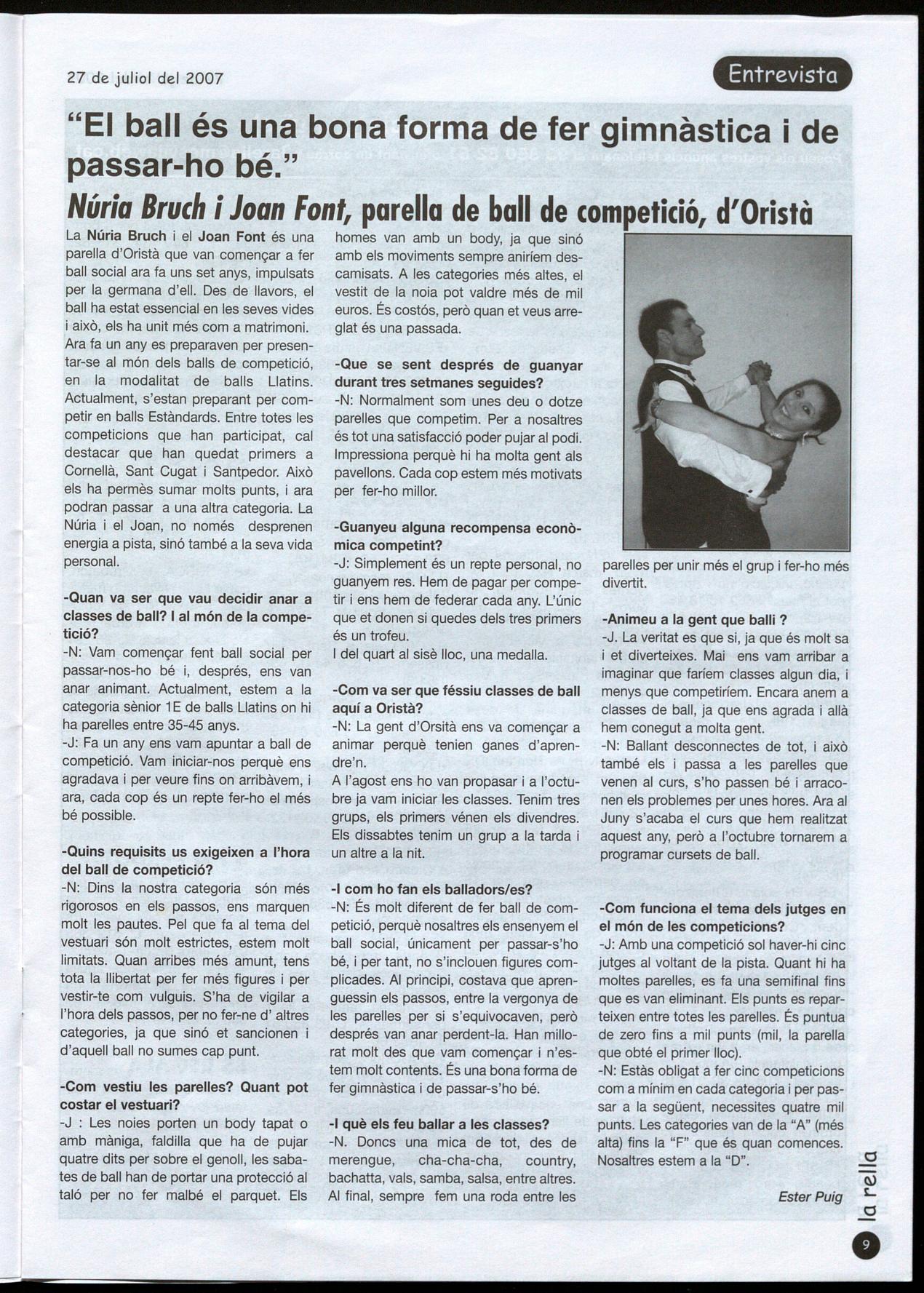 27 de juliol del 2007

Entrevista

"El ball és una bona forma de fer gimnàstica i de passar-ho bé."

Núria Bruch i Joan Font, parella de ball de competició, d'Oristà

La Núria Bruch i el Joan Font és una parella d'Oristà que van començar a fer ball social ara fa uns set anys, impulsats per la germana d'ell. Des de llavors, el ball ha estat essencial en les seves vides i això, els ha unit més com a matrimoni. Ara fa un any es preparaven per presentar-se al món dels balls de competició, en la modalitat de balls Llatins. Actualment, s'estan preparant per competir en balls Estàndards. Entre totes les competicions que han participat, cal destacar que han quedat primers a Cornellà, Sant Cugat i Santpedor. Això els ha permès sumar molts punts, i ara podran passar a una altra categoria. La Núria i el Joan, no només desprenen energia a pista, sinó també a la seva vida personal.

-Quan va ser que vau decidir anar a classes de ball? I al món de la competició?
-N: Vam començar fent ball social per passar-nos-ho bé i, després, ens van anar animant. Actualment, estem a la categoria sènior 1E de balls Llatins on hi ha parelles entre 35-45 anys.
-J: Fa un any ens vam apuntar a ball de competició. Vam iniciar-nos perquè ens agradava i per veure fins on arribàvem, i ara, cada cop és un repte fer-ho el més bé possible.

-Quins requisits us exigeixen a l'hora del ball de competició?
-N: Dins la nostra categoria són més rigorosos en els passos, ens marquen molt les pautes. Pel que fa al tema del vestuari són molt estrictes, estem molt limitats. Quan arribes més amunt, tens tota la llibertat per fer més figures i per vestir-te com vulguis. S'ha de vigilar a l'hora dels passos, per no fer-ne d' altres categories, ja que sinó et sancionen i d'aquell ball no sumes cap punt.

-Com vestiu les parelles? Quant pot costar el vestuari?
-J : Les noies porten un body tapat o amb màniga, faldilla que ha de pujar quatre dits per sobre el genoll, les sabates de ball han de portar una protecció al taló per no fer malbé el parquet. Els homes van amb un body, ja que sinó amb els moviments sempre aniríem descamisats. A les categories més altes, el vestit de la noia pot valdre més de mil euros. És costós, però quan et veus arreglat és una passada.

-Que se sent després de guanyar durant tres setmanes seguides?
-N: Normalment som unes deu o dotze parelles que competim. Per a nosaltres és tot una satisfacció poder pujar al podi. Impressiona perquè hi ha molta gent als pavellons. Cada cop estem més motivats per fer-ho millor.

-Guanyeu alguna recompensa econòmica competint?
-J: Simplement és un repte personal, no guanyem res. Hem de pagar per competir i ens hem de federar cada any. L'únic que et donen si quedes dels tres primers és un trofeu.
I del quart al sisè lloc, una medalla.

-Com va ser que féssiu classes de ball aquí a Oristà?
-N: La gent d'Orsità ens va començar a animar perquè tenien ganes d'aprendre'n.
A l'agost ens ho van propasar i a l'octubre ja vam iniciar les classes. Tenim tres grups, els primers vénen els divendres. Els dissabtes tenim un grup a la tarda i un altre a la nit.

-I com ho fan els balladors/es?
-N: És molt diferent de fer ball de competició, perquè nosaltres els ensenyem el ball social, únicament per passar-s'ho bé, i per tant, no s'inclouen figures complicades. Al principi, costava que aprenguessin els passos, entre la vergonya de les parelles per si s'equivocaven, però després van anar perdent-la. Han millorat molt des que vam començar i n'estem molt contents. És una bona forma de fer gimnàstica i de passar-s'ho bé.

-I què els feu ballar a les classes?
-N. Doncs una mica de tot, des de merengue, cha-cha-cha, country, bachatta, vals, samba, salsa, entre altres. Al final, sempre fem una roda entre les parelles per unir més el grup i fer-ho més divertit.

-Animeu a la gent que balli ?
-J. La veritat es que si, ja que és molt sa i et diverteixes. Mai ens vam arribar a imaginar que faríem classes algun dia, i menys que competiríem. Encara anem a classes de ball, ja que ens agrada i allà hem conegut a molta gent.
-N: Ballant desconnectes de tot, i això també els i passa a les parelles que venen al curs, s'ho passen bé i arraconen els problemes per unes hores. Ara al Juny s'acaba el curs que hem realitzat aquest any, però a l'octubre tornarem a programar cursets de ball.

-Com funciona el tema dels jutges en el món de les competicions?
-J: Amb una competició sol haver-hi cinc jutges al voltant de la pista. Quant hi ha moltes parelles, es fa una semifinal fins que es van eliminant. Els punts es reparteixen entre totes les parelles. És puntua de zero fins a mil punts (mil, la parella que obté el primer lloc).
-N: Estàs obligat a fer cinc competicions com a mínim en cada categoria i per passar a la següent, necessites quatre mil punts. Les categories van de la "A" (més alta) fins la "F" que és quan comences. Nosaltres estem a la "D".

Ester Puig

la rella

9